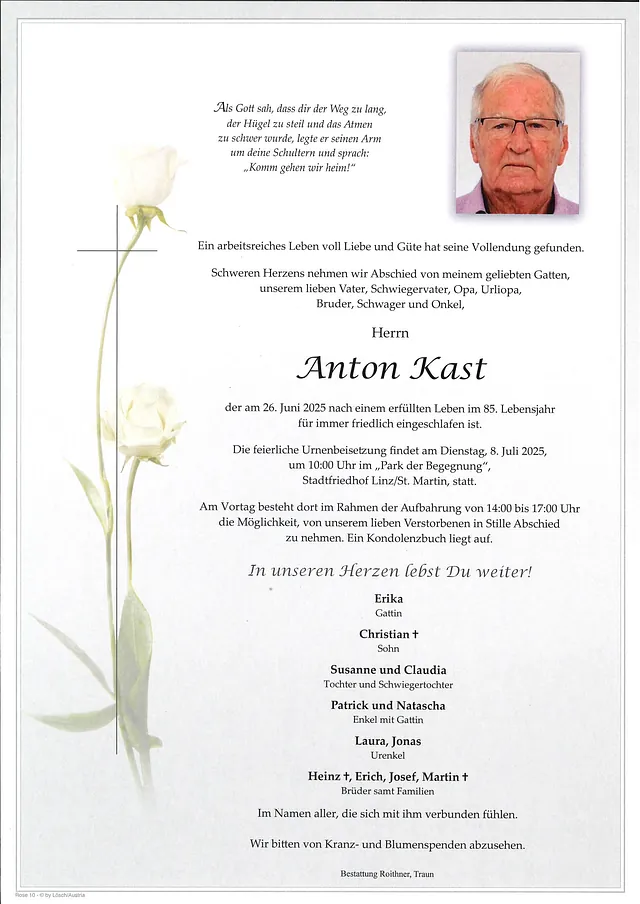 Als Gott sah, dass dir der Weg zu lang, der Hügel zu steil und das Atmen zu schwer wurde, legte er seinen Arm um deine Schultern und sprach: „Komm gehen wir heim!“

Ein arbeitsreiches Leben voll Liebe und Güte hat seine Vollendung gefunden.

Schweren Herzens nehmen wir Abschied von meinem geliebten Gatten, unserem lieben Vater, Schwiegervater, Opa, Urliopa, Bruder, Schwager und Onkel,

Herrn

Anton Kast

der am 26. Juni 2025 nach einem erfüllten Leben im 85. Lebensjahr für immer friedlich eingeschlafen ist.

Die feierliche Urnenbeisetzung findet am Dienstag, 8. Juli 2025, um 10:00 Uhr im „Park der Begegnung“, Stadtfriedhof Linz/St. Martin, statt.

Am Vortag besteht dort im Rahmen der Aufbahrung von 14:00 bis 17:00 Uhr die Möglichkeit, von unserem lieben Verstorbenen in Stille Abschied zu nehmen. Ein Kondolenzbuch liegt auf.

In unseren Herzen lebst Du weiter!

Erika
Gattin

Christian †
Sohn

Susanne und Claudia
Tochter und Schwiegertochter

Patrick und Natascha
Enkel mit Gattin

Laura, Jonas
Urenkel

Heinz †, Erich, Josef, Martin †
Brüder samt Familien

Im Namen aller, die sich mit ihm verbunden fühlen.

Wir bitten von Kranz- und Blumenspenden abzusehen.

Bestattung Roithner, Traun

Rose 10 - © by Lösch/Austria